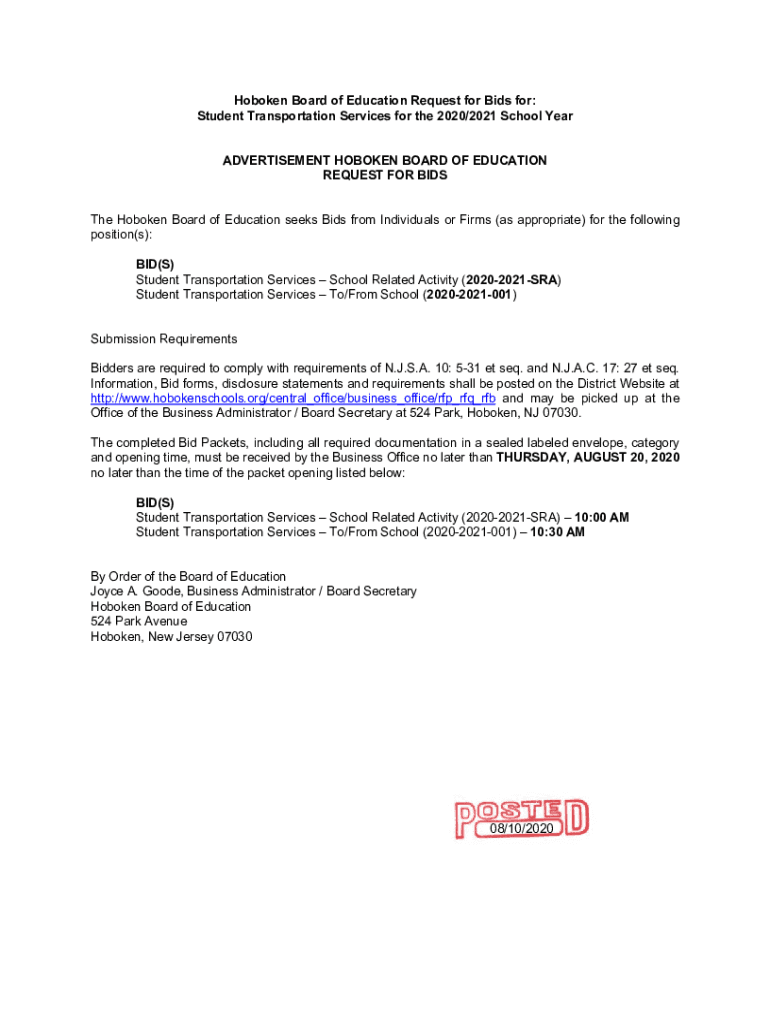 Hoboken Board of Education Request for Bids for:
Student Transportation Services for the 2020/2021 School Year

ADVERTISEMENT HOBOKEN BOARD OF EDUCATION
REQUEST FOR BIDS

The Hoboken Board of Education seeks Bids from Individuals or Firms (as appropriate) for the following position(s):

BID(S)
Student Transportation Services – School Related Activity (2020-2021-SRA)
Student Transportation Services – To/From School (2020-2021-001)

Submission Requirements

Bidders are required to comply with requirements of N.J.S.A. 10: 5-31 et seq. and N.J.A.C. 17: 27 et seq. Information, Bid forms, disclosure statements and requirements shall be posted on the District Website at http://www.hobokenschools.org/central_office/business_office/rfp_rfq_rfb and may be picked up at the Office of the Business Administrator / Board Secretary at 524 Park, Hoboken, NJ 07030.

The completed Bid Packets, including all required documentation in a sealed labeled envelope, category and opening time, must be received by the Business Office no later than THURSDAY, AUGUST 20, 2020 no later than the time of the packet opening listed below:

BID(S)
Student Transportation Services – School Related Activity (2020-2021-SRA) – 10:00 AM
Student Transportation Services – To/From School (2020-2021-001) – 10:30 AM

By Order of the Board of Education
Joyce A. Goode, Business Administrator / Board Secretary
Hoboken Board of Education
524 Park Avenue
Hoboken, New Jersey 07030

POSTED
08/10/2020